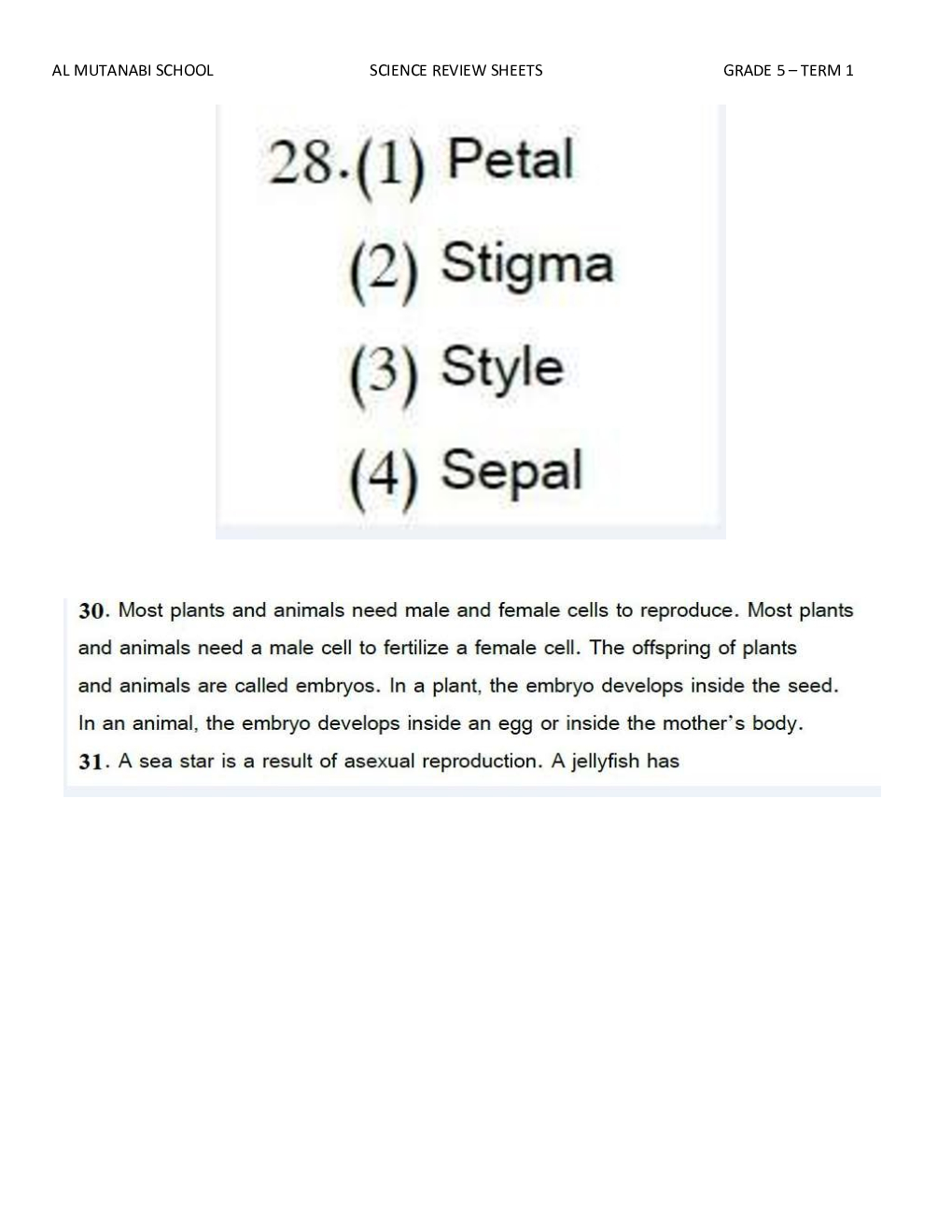 AL MUTANABI SCHOOL SCIENCE REVIEW SHEETS GRADE 5 – TERM 1

28.(1) Petal
(2) Stigma
(3) Style
(4) Sepal

30. Most plants and animals need male and female cells to reproduce. Most plants and animals need a male cell to fertilize a female cell. The offspring of plants and animals are called embryos. In a plant, the embryo develops inside the seed. In an animal, the embryo develops inside an egg or inside the mother's body.
31. A sea star is a result of asexual reproduction. A jellyfish has